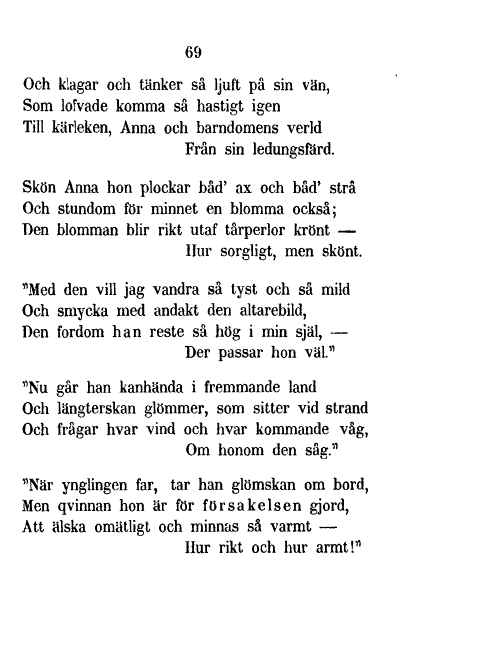 69

Och klagar och tänker så ljuft på sin vän,
Som lofvade komma så hastigt igen
Till kärleken, Anna och barndomens verld
Från sin ledungsfärd.

Skön Anna hon plockar båd' ax och båd' strå
Och stundom för minnet en blomma också;
Den blomman blir rikt utaf tårperlor krönt —
Hur sorgligt, men skönt.

"Med den vill jag vandra så tyst och så mild
Och smycka med andakt den altarebild,
Den fordom han reste så hög i min själ, —
Der passar hon väl."

"Nu går han kanhända i fremmande land
Och längterskan glömmer, som sitter vid strand
Och frågar hvar vind och hvar kommande våg,
Om honom den såg."

"När ynglingen far, tar han glömskan om bord,
Men qvinnan hon är för försakelsen gjord,
Att älska omätligt och minnas så varmt —
Hur rikt och hur armt!"